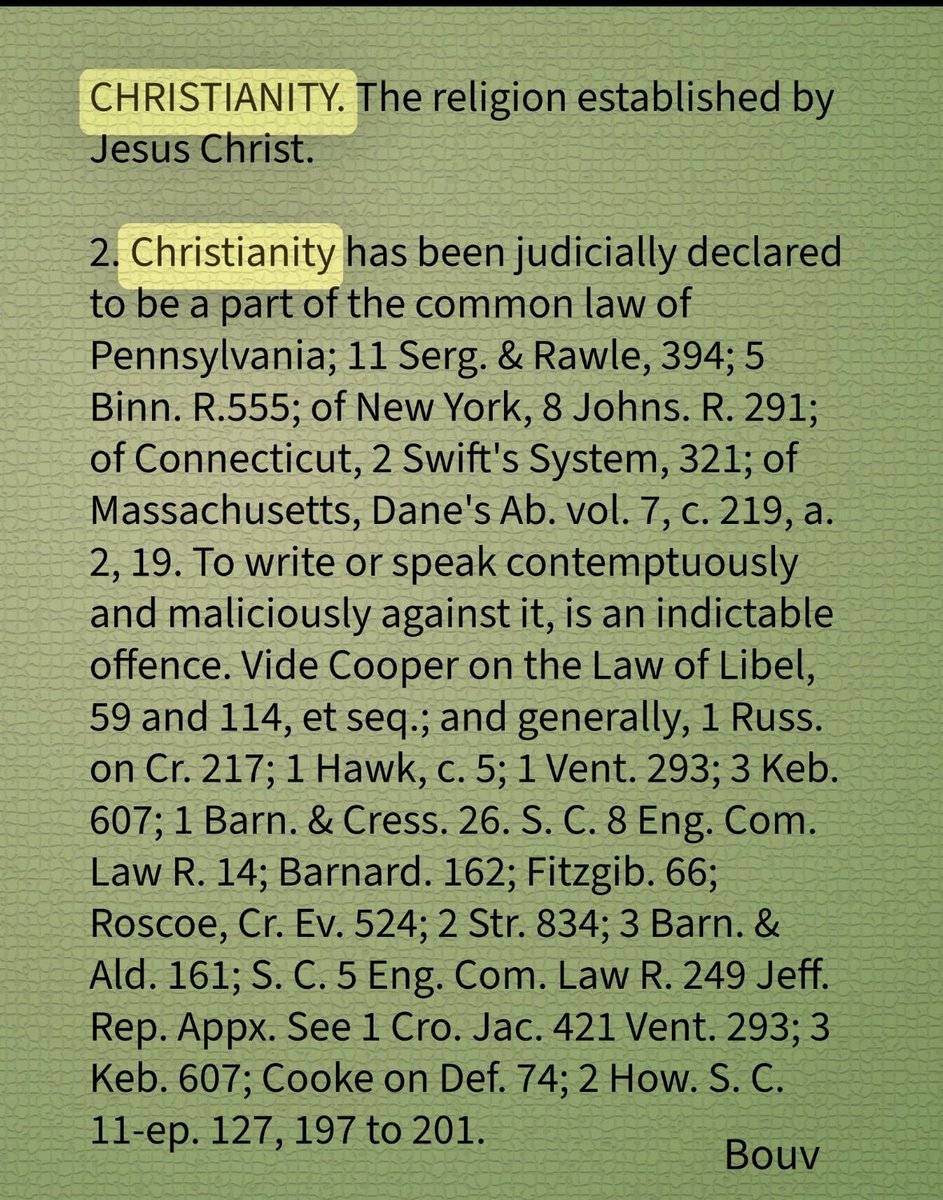 CHRISTIANITY. The religion established by Jesus Christ.

2. Christianity has been judicially declared to be a part of the common law of Pennsylvania; 11 Serg. & Rawle, 394; 5 Binn. R.555; of New York, 8 Johns. R. 291; of Connecticut, 2 Swift's System, 321; of Massachusetts, Dane's Ab. vol. 7, c. 219, a. 2, 19. To write or speak contemptuously and maliciously against it, is an indictable offence. Vide Cooper on the Law of Libel, 59 and 114, et seq.; and generally, 1 Russ. on Cr. 217; 1 Hawk, c. 5; 1 Vent. 293; 3 Keb. 607; 1 Barn. & Cress. 26. S. C. 8 Eng. Com. Law R. 14; Barnard. 162; Fitzgib. 66; Roscoe, Cr. Ev. 524; 2 Str. 834; 3 Barn. & Ald. 161; S. C. 5 Eng. Com. Law R. 249 Jeff. Rep. Appx. See 1 Cro. Jac. 421 Vent. 293; 3 Keb. 607; Cooke on Def. 74; 2 How. S. C. 11-ep. 127, 197 to 201.

Bouv